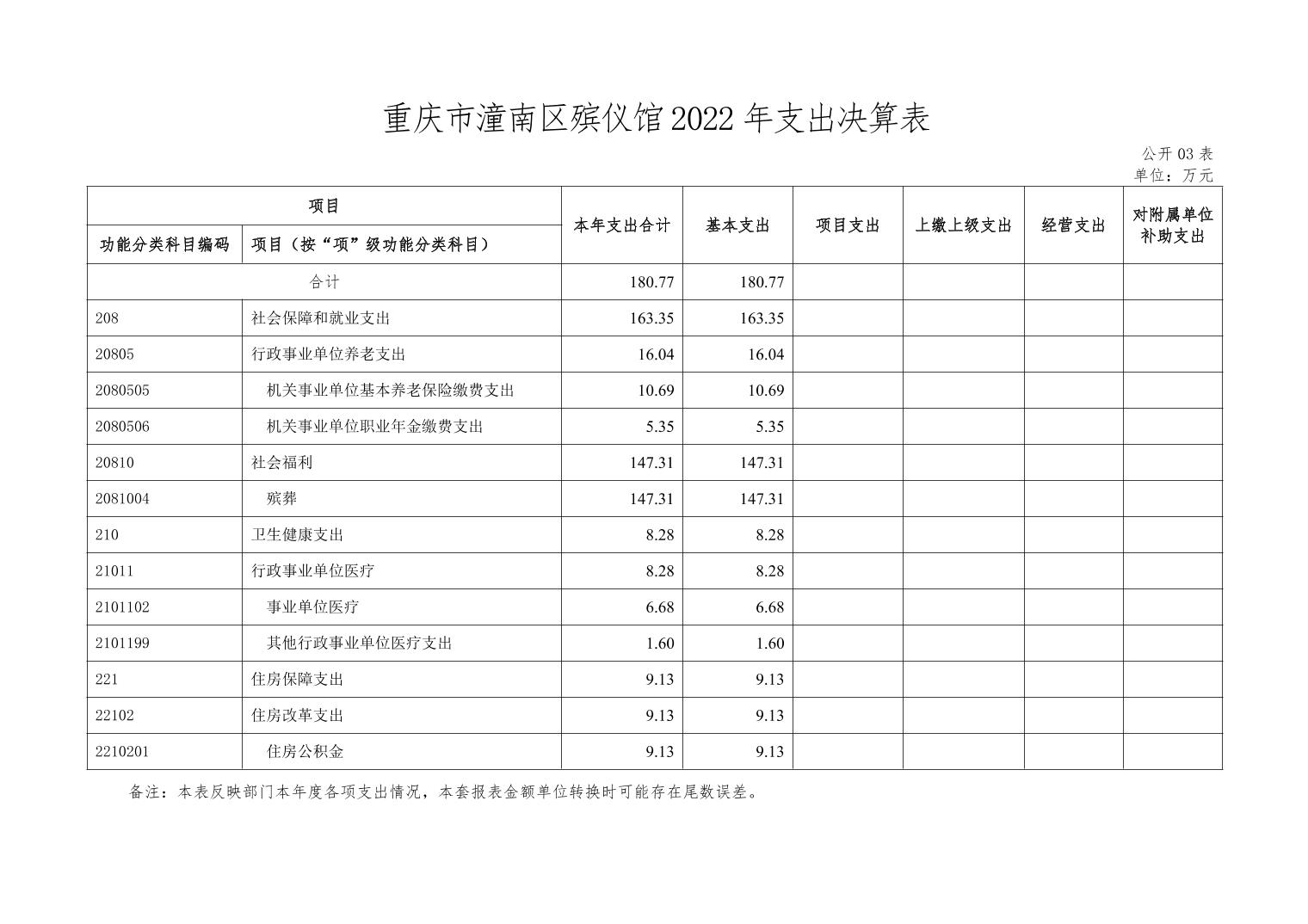 重庆市潼南区殡仪馆2022年支出决算表

公开03表
单位：万元

| 项目 | | 本年支出合计 | 基本支出 | 项目支出 | 上缴上级支出 | 经营支出 | 对附属单位补助支出 |
|---|---|---|---|---|---|---|---|
| 功能分类科目编码 | 项目（按“项”级功能分类科目） | | | | | | |
| 合计 | | 180.77 | 180.77 | | | | |
| 208 | 社会保障和就业支出 | 163.35 | 163.35 | | | | |
| 20805 | 行政事业单位养老支出 | 16.04 | 16.04 | | | | |
| 2080505 | 机关事业单位基本养老保险缴费支出 | 10.69 | 10.69 | | | | |
| 2080506 | 机关事业单位职业年金缴费支出 | 5.35 | 5.35 | | | | |
| 20810 | 社会福利 | 147.31 | 147.31 | | | | |
| 2081004 | 殡葬 | 147.31 | 147.31 | | | | |
| 210 | 卫生健康支出 | 8.28 | 8.28 | | | | |
| 21011 | 行政事业单位医疗 | 8.28 | 8.28 | | | | |
| 2101102 | 事业单位医疗 | 6.68 | 6.68 | | | | |
| 2101199 | 其他行政事业单位医疗支出 | 1.60 | 1.60 | | | | |
| 221 | 住房保障支出 | 9.13 | 9.13 | | | | |
| 22102 | 住房改革支出 | 9.13 | 9.13 | | | | |
| 2210201 | 住房公积金 | 9.13 | 9.13 | | | | |

备注：本表反映部门本年度各项支出情况，本套报表金额单位转换时可能存在尾数误差。